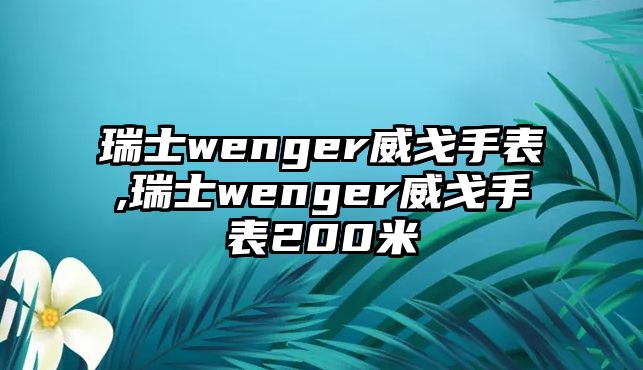 瑞士wenger威戈手表,瑞士wenger威戈手表200米